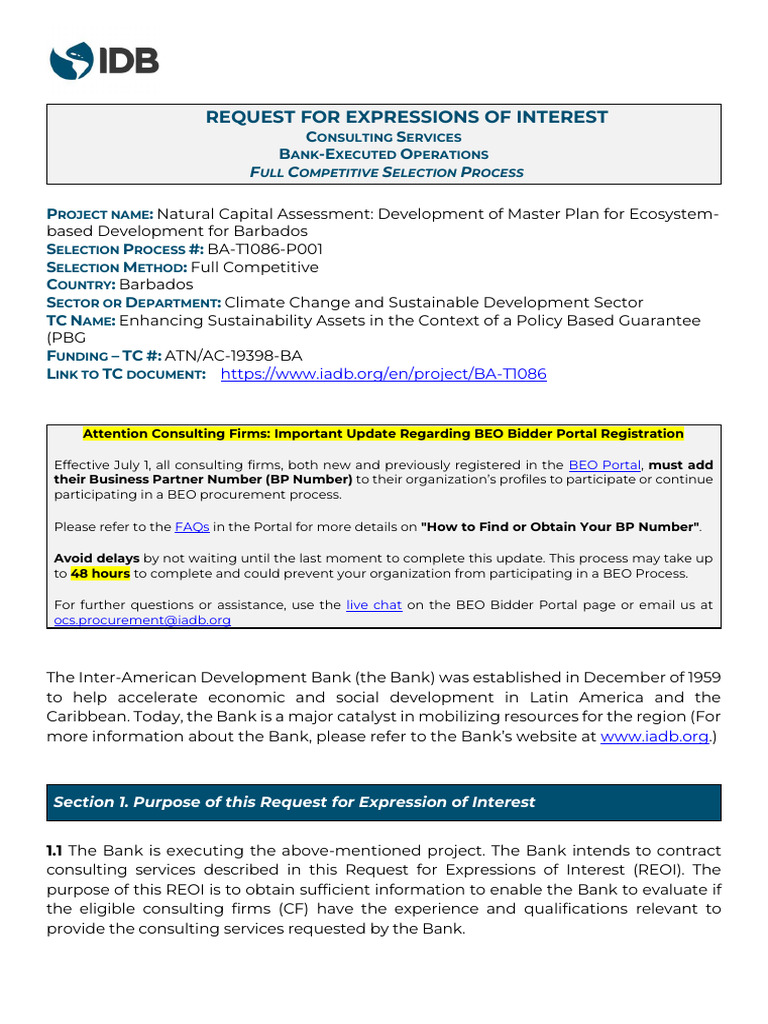 IDB

REQUEST FOR EXPRESSIONS OF INTEREST
CONSULTING SERVICES
BANK-EXECUTED OPERATIONS
FULL COMPETITIVE SELECTION PROCESS

PROJECT NAME: Natural Capital Assessment: Development of Master Plan for Ecosystem-based Development for Barbados
SELECTION PROCESS #: BA-T1086-P001
SELECTION METHOD: Full Competitive
COUNTRY: Barbados
SECTOR OR DEPARTMENT: Climate Change and Sustainable Development Sector
TC NAME: Enhancing Sustainability Assets in the Context of a Policy Based Guarantee (PBG
FUNDING – TC #: ATN/AC-19398-BA
LINK TO TC DOCUMENT: https://www.iadb.org/en/project/BA-T1086

Attention Consulting Firms: Important Update Regarding BEO Bidder Portal Registration

Effective July 1, all consulting firms, both new and previously registered in the BEO Portal, must add their Business Partner Number (BP Number) to their organization's profiles to participate or continue participating in a BEO procurement process.

Please refer to the FAQs in the Portal for more details on "How to Find or Obtain Your BP Number".

Avoid delays by not waiting until the last moment to complete this update. This process may take up to 48 hours to complete and could prevent your organization from participating in a BEO Process.

For further questions or assistance, use the live chat on the BEO Bidder Portal page or email us at ocs.procurement@iadb.org

The Inter-American Development Bank (the Bank) was established in December of 1959 to help accelerate economic and social development in Latin America and the Caribbean. Today, the Bank is a major catalyst in mobilizing resources for the region (For more information about the Bank, please refer to the Bank's website at www.iadb.org.)

Section 1. Purpose of this Request for Expression of Interest

1.1 The Bank is executing the above-mentioned project. The Bank intends to contract consulting services described in this Request for Expressions of Interest (REOI). The purpose of this REOI is to obtain sufficient information to enable the Bank to evaluate if the eligible consulting firms (CF) have the experience and qualifications relevant to provide the consulting services requested by the Bank.